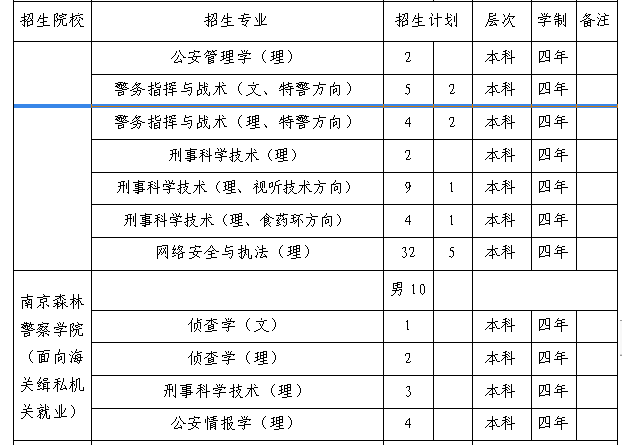 | 招生院校 | 招生专业 | 招生计划 | | 层次 | 学制 | 备注 |
|---|---|---|---|---|---|---|
| | 公安管理学（理） | 2 | | 本科 | 四年 | |
| | 警务指挥与战术（文、特警方向） | 5 | 2 | 本科 | 四年 | |
| | 警务指挥与战术（理、特警方向） | 4 | 2 | 本科 | 四年 | |
| | 刑事科学技术（理） | 2 | | 本科 | 四年 | |
| | 刑事科学技术（理、视听技术方向） | 9 | 1 | 本科 | 四年 | |
| | 刑事科学技术（理、食药环方向） | 4 | 1 | 本科 | 四年 | |
| | 网络安全与执法（理） | 32 | 5 | 本科 | 四年 | |
| 南京森林警察学院（面向海关缉私机关就业） | | 男 10 | | | | |
| | 侦查学（文） | 1 | | 本科 | 四年 | |
| | 侦查学（理） | 2 | | 本科 | 四年 | |
| | 刑事科学技术（理） | 3 | | 本科 | 四年 | |
| | 公安情报学（理） | 4 | | 本科 | 四年 | |